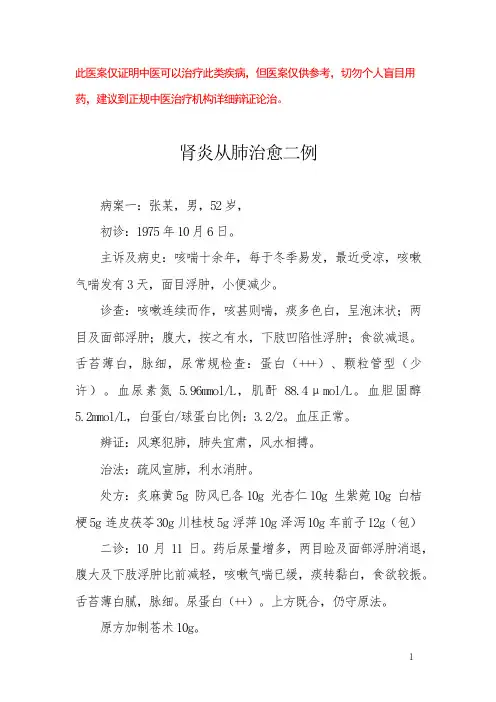 此医案仅证明中医可以治疗此类疾病，但医案仅供参考，切勿个人盲目用药，建议到正规中医治疗机构详细辨证论治。

肾炎从肺治愈二例

病案一：张某，男，52岁，

初诊：1975年10月6日。

主诉及病史：咳喘十余年，每于冬季易发，最近受凉，咳嗽气喘发有3天，面目浮肿，小便减少。

诊查：咳嗽连续而作，咳甚则喘，痰多色白，呈泡沫状；两目及面部浮肿；腹大，按之有水，下肢凹陷性浮肿；食欲减退。舌苔薄白，脉细，尿常规检查：蛋白（+++）、颗粒管型（少许）。血尿素氮 5.96mmol/L，肌酐 88.4μmol/L。血胆固醇 5.2mmol/L，白蛋白/球蛋白比例：3.2/2。血压正常。

辨证：风寒犯肺，肺失宣肃，风水相搏。

治法：疏风宣肺，利水消肿。

处方：炙麻黄5g 防风已各10g 光杏仁10g 生紫菀10g 白桔梗5g 连皮茯苓30g 川桂枝5g 浮萍10g 泽泻10g 车前子12g（包）

二诊：10月11日。药后尿量增多，两目睑及面部浮肿消退，腹大及下肢浮肿比前减轻，咳嗽气喘已缓，痰转黏白，食欲较振。舌苔薄白腻，脉细。尿蛋白（++）。上方既合，仍守原法。

原方加制苍术10g。

1